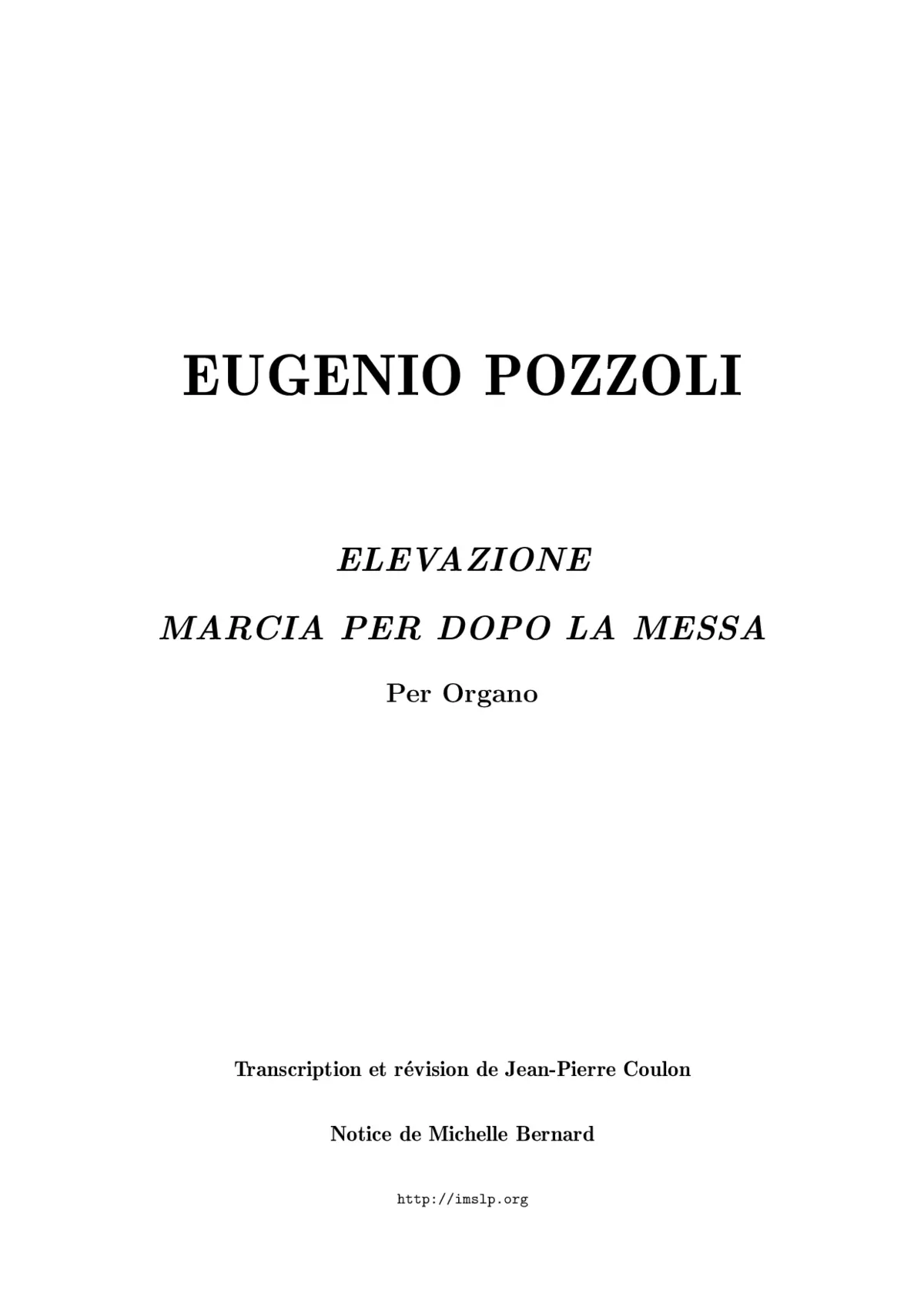 EUGENIO POZZOLI

ELEVAZIONE

MARCIA PER DOPO LA MESSA

Per Organo

Transcription et révision de Jean-Pierre Coulon

Notice de Michelle Bernard

http://imslp.org